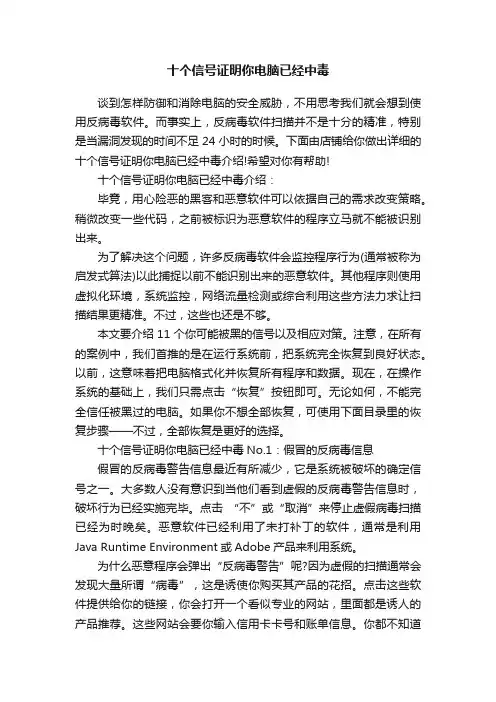 十个信号证明你电脑已经中毒

谈到怎样防御和消除电脑的安全威胁，不用思考我们就会想到使用反病毒软件。而事实上，反病毒软件扫描并不是十分的精准，特别是当漏洞发现的时间不足 24 小时的时候。下面由店铺给你做出详细的十个信号证明你电脑已经中毒介绍!希望对你有帮助!

十个信号证明你电脑已经中毒介绍：

毕竟，用心险恶的黑客和恶意软件可以依据自己的需求改变策略。稍微改变一些代码，之前被标识为恶意软件的程序立马就不能被识别出来。

为了解决这个问题，许多反病毒软件会监控程序行为(通常被称为启发式算法)以此捕捉以前不能识别出来的恶意软件。其他程序则使用虚拟化环境，系统监控，网络流量检测或综合利用这些方法力求让扫描结果更精准。不过，这些也还是不够。

本文要介绍 11 个你可能被黑的信号以及相应对策。注意，在所有的案例中，我们首推的是在运行系统前，把系统完全恢复到良好状态。以前，这意味着把电脑格式化并恢复所有程序和数据。现在，在操作系统的基础上，我们只需点击“恢复”按钮即可。无论如何，不能完全信任被黑过的电脑。如果你不想全部恢复，可使用下面目录里的恢复步骤——不过，全部恢复是更好的选择。

十个信号证明你电脑已经中毒 No.1：假冒的反病毒信息

假冒的反病毒警告信息最近有所减少，它是系统被破坏的确定信号之一。大多数人没有意识到当他们看到虚假的反病毒警告信息时，破坏行为已经实施完毕。点击 “不”或“取消”来停止虚假病毒扫描已经为时晚矣。恶意软件已经利用了未打补丁的软件，通常是利用 Java Runtime Environment 或 Adobe 产品来利用系统。

为什么恶意程序会弹出“反病毒警告”呢?因为虚假的扫描通常会发现大量所谓“病毒”，这是诱使你购买其产品的花招。点击这些软件提供给你的链接，你会打开一个看似专业的网站，里面都是诱人的产品推荐。这些网站会要你输入信用卡卡号和账单信息。你都不知道